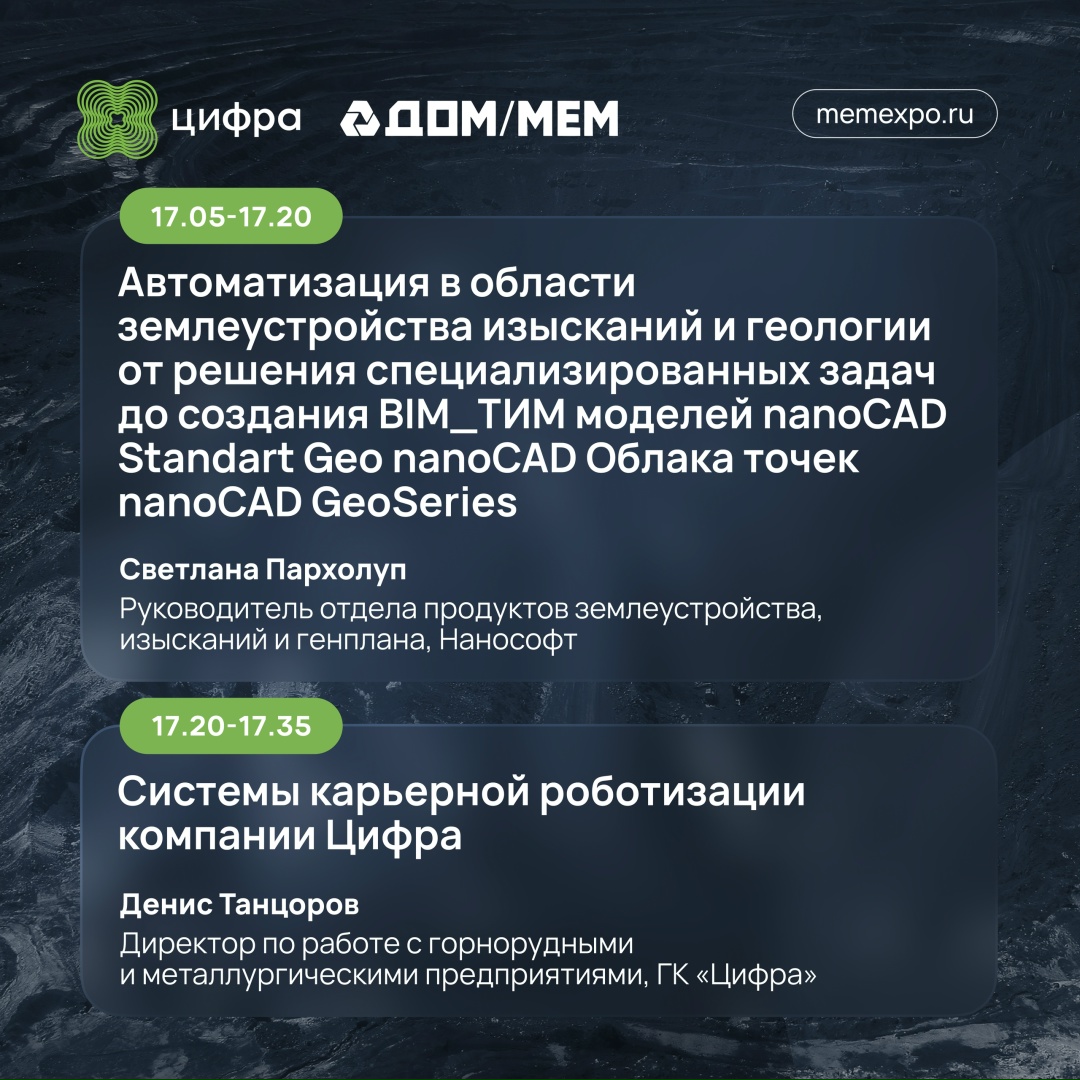 цифра ДОМ/МЕМ

memexpo.ru

17.05-17.20

Автоматизация в области землеустройства изысканий и геологии от решения специализированных задач до создания BIM_ТИМ моделей nanoCAD Standart Geo nanoCAD Облака точек nanoCAD GeoSeries

Светлана Пархолуп
Руководитель отдела продуктов землеустройства, изысканий и генплана, Нанософт

17.20-17.35

Системы карьерной роботизации компании Цифра

Денис Танцоров
Директор по работе с горнорудными и металлургическими предприятиями, ГК «Цифра»